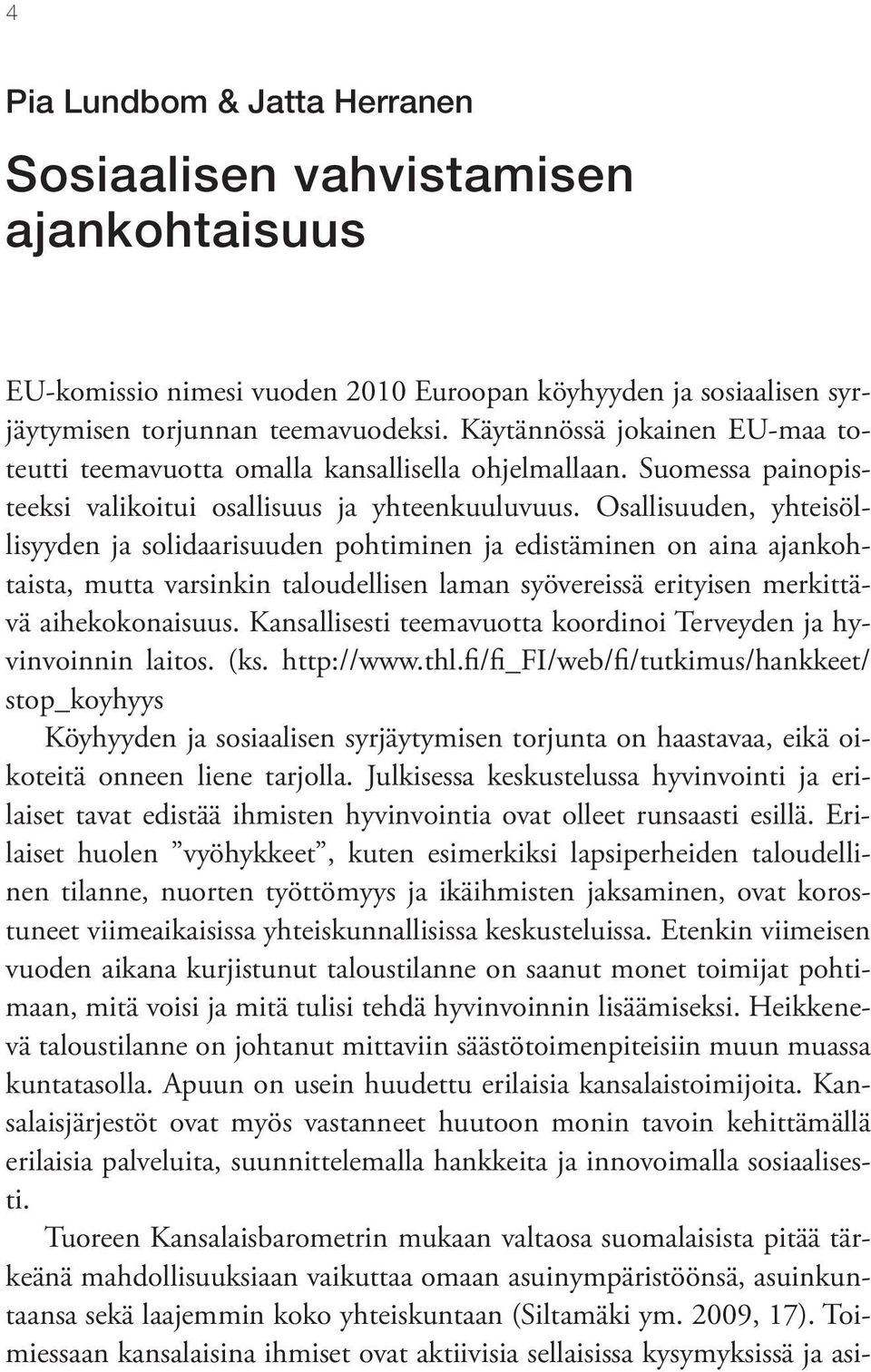 4

Pia Lundbom & Jatta Herranen

Sosiaalisen vahvistamisen ajankohtaisuus

EU-komissio nimesi vuoden 2010 Euroopan köyhyyden ja sosiaalisen syrjäytymisen torjunnan teemavuodeksi. Käytännössä jokainen EU-maa toteutti teemavuotta omalla kansallisella ohjelmallaan. Suomessa painopisteeksi valikoitui osallisuus ja yhteenkuuluvuus. Osallisuuden, yhteisöllisyyden ja solidaarisuuden pohtiminen ja edistäminen on aina ajankohtaista, mutta varsinkin taloudellisen laman syövereissä erityisen merkittävä aihekokonaisuus. Kansallisesti teemavuotta koordinoi Terveyden ja hyvinvoinnin laitos. (ks. http://www.thl.fi/fi_FI/web/fi/tutkimus/hankkeet/stop_koyhyys

Köyhyyden ja sosiaalisen syrjäytymisen torjunta on haastavaa, eikä oikoteitä onneen liene tarjolla. Julkisessa keskustelussa hyvinvointi ja erilaiset tavat edistää ihmisten hyvinvointia ovat olleet runsaasti esillä. Erilaiset huolen ”vyöhykkeet”, kuten esimerkiksi lapsiperheiden taloudellinen tilanne, nuorten työttömyys ja ikäihmisten jaksaminen, ovat korostuneet viimeaikaisissa yhteiskunnallisissa keskusteluissa. Etenkin viimeisen vuoden aikana kurjistunut taloustilanne on saanut monet toimijat pohtimaan, mitä voisi ja mitä tulisi tehdä hyvinvoinnin lisäämiseksi. Heikkenevä taloustilanne on johtanut mittaviin säästötoimenpiteisiin muun muassa kuntatasolla. Apuun on usein huudettu erilaisia kansalaistoimijoita. Kansalaisjärjestöt ovat myös vastanneet huutoon monin tavoin kehittämällä erilaisia palveluita, suunnittelemalla hankkeita ja innovoimalla sosiaalisesti.

Tuoreen Kansalaisbarometrin mukaan valtaosa suomalaisista pitää tärkeänä mahdollisuuksiaan vaikuttaa omaan asuinympäristöönsä, asuinkuntaansa sekä laajemmin koko yhteiskuntaan (Siltamäki ym. 2009, 17). Toimiessaan kansalaisina ihmiset ovat aktiivisia sellaisissa kysymyksissä ja asi-